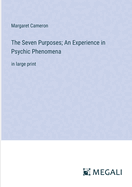 Margaret Cameron

The Seven Purposes; An Experience in Psychic Phenomena

in large print

MEGALI